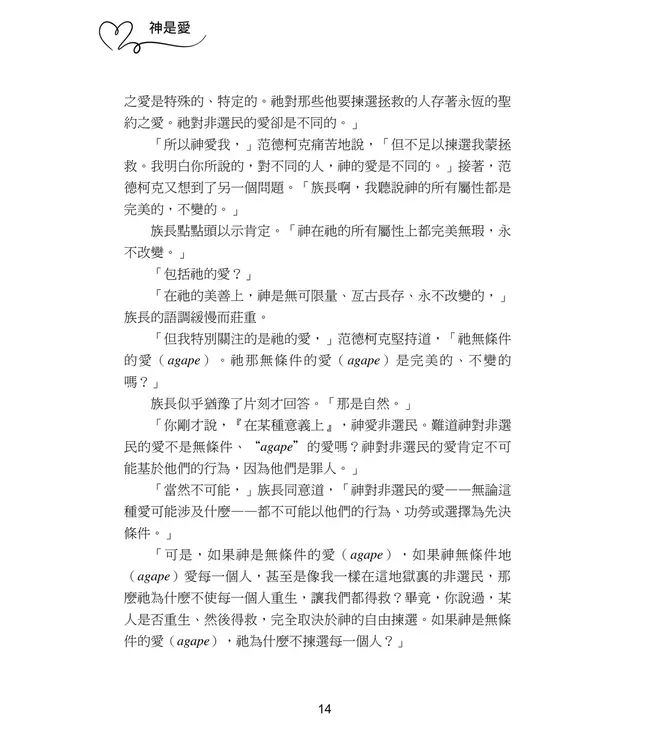 神是愛

之愛是特殊的、特定的。祂對那些他要揀選拯救的人存著永恆的聖約之愛。祂對非選民的愛卻是不同的。」

「所以神愛我，」范德柯克痛苦地說，「但不足以揀選我蒙拯救。我明白你所說的，對不同的人，神的愛是不同的。」接著，范德柯克又想到了另一個問題。「族長啊，我聽說神的所有屬性都是完美的，不變的。」

族長點點頭以示肯定。「神在祂的所有屬性上都完美無瑕，永不改變。」

「包括祂的愛？」

「在祂的美善上，神是無可限量、亙古長存、永不改變的，」族長的語調緩慢而莊重。

「但我特別關注的是祂的愛，」范德柯克堅持道，「祂無條件的愛（agape）。祂那無條件的愛（agape）是完美的、不變的嗎？」

族長似乎猶豫了片刻才回答。「那是自然。」

「你剛才說，『在某種意義上』，神愛非選民。難道神對非選民的愛不是無條件、“agape”的愛嗎？神對非選民的愛肯定不可能基於他們的行為，因為他們是罪人。」

「當然不可能，」族長同意道，「神對非選民的愛——無論這種愛可能涉及什麼——都不可能以他們的行為、功勞或選擇為先決條件。」

「可是，如果神是無條件的愛（agape），如果神無條件地（agape）愛每一個人，甚至是像我一樣在這地獄裏的非選民，那麼祂為什麼不使每一個人重生，讓我們都得救？畢竟，你說過，某人是否重生、然後得救，完全取決於神的自由揀選。如果神是無條件的愛（agape），祂為什麼不揀選每一個人？」

14